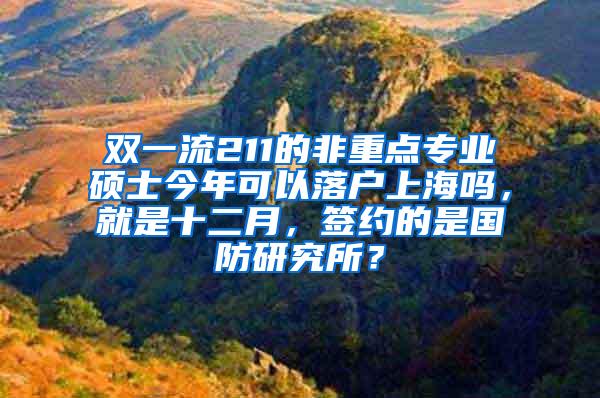 双一流211的非重点专业硕士今年可以落户上海吗，就是十二月，签约的是国防研究所？